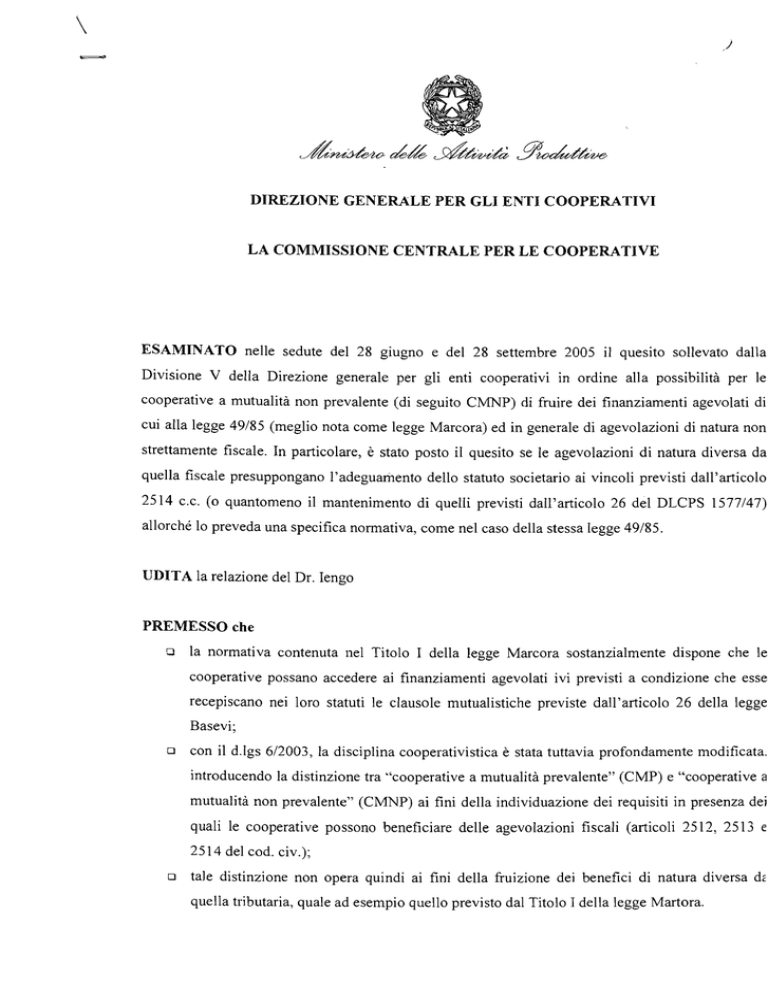 Ministero delle Attività Produttive

DIREZIONE GENERALE PER GLI ENTI COOPERATIVI

LA COMMISSIONE CENTRALE PER LE COOPERATIVE

ESAMINATO nelle sedute del 28 giugno e del 28 settembre 2005 il quesito sollevato dalla Divisione V della Direzione generale per gli enti cooperativi in ordine alla possibilità per le cooperative a mutualità non prevalente (di seguito CMNP) di fruire dei finanziamenti agevolati di cui alla legge 49/85 (meglio nota come legge Marcora) ed in generale di agevolazioni di natura non strettamente fiscale. In particolare, è stato posto il quesito se le agevolazioni di natura diversa da quella fiscale presuppongano l'adeguamento dello statuto societario ai vincoli previsti dall'articolo 2514 c.c. (o quantomeno il mantenimento di quelli previsti dall'articolo 26 del DLCPS 1577/47) allorché lo preveda una specifica normativa, come nel caso della stessa legge 49/85.

UDITA la relazione del Dr. Iengo

PREMESSO che

❑ la normativa contenuta nel Titolo I della legge Marcora sostanzialmente dispone che le cooperative possano accedere ai finanziamenti agevolati ivi previsti a condizione che esse recepiscano nei loro statuti le clausole mutualistiche previste dall'articolo 26 della legge Basevi;

❑ con il d.lgs 6/2003, la disciplina cooperativistica è stata tuttavia profondamente modificata. introducendo la distinzione tra "cooperative a mutualità prevalente" (CMP) e "cooperative a mutualità non prevalente" (CMNP) ai fini della individuazione dei requisiti in presenza dei quali le cooperative possono beneficiare delle agevolazioni fiscali (articoli 2512, 2513 e 2514 del cod. civ.);

❑ tale distinzione non opera quindi ai fini della fruizione dei benefici di natura diversa da quella tributaria, quale ad esempio quello previsto dal Titolo I della legge Martora.